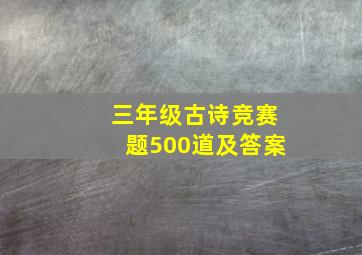 三年级古诗竞赛题500道及答案